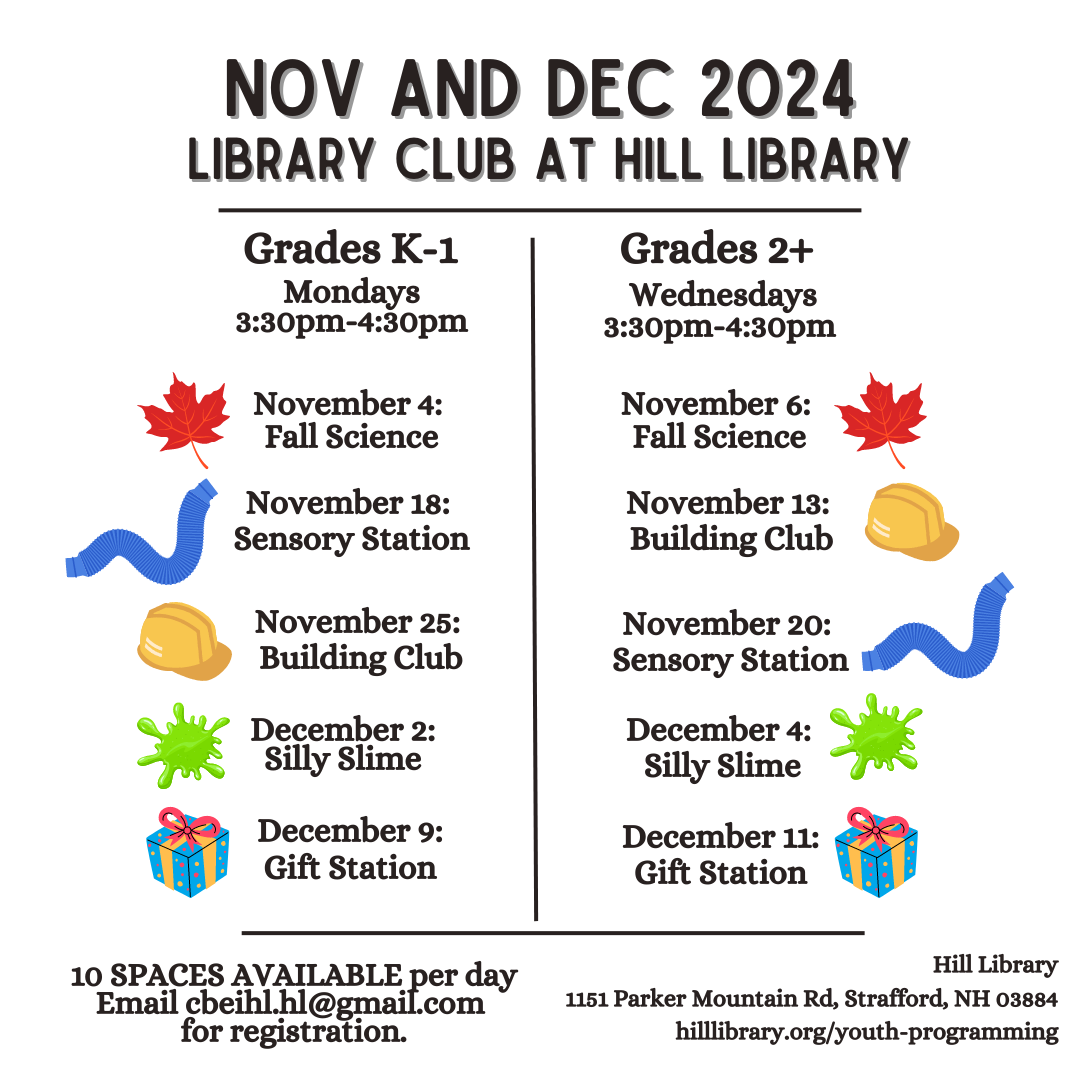 NOV AND DEC 2024
LIBRARY CLUB AT HILL LIBRARY

Grades K-1
Mondays
3:30pm-4:30pm

November 4:
Fall Science

November 18:
Sensory Station

November 25:
Building Club

December 2:
Silly Slime

December 9:
Gift Station

Grades 2+
Wednesdays
3:30pm-4:30pm

November 6:
Fall Science

November 13:
Building Club

November 20:
Sensory Station

December 4:
Silly Slime

December 11:
Gift Station

10 SPACES AVAILABLE per day
Email cbeihl.hl@gmail.com
for registration.

Hill Library
1151 Parker Mountain Rd, Strafford, NH 03884
hilllibrary.org/youth-programming